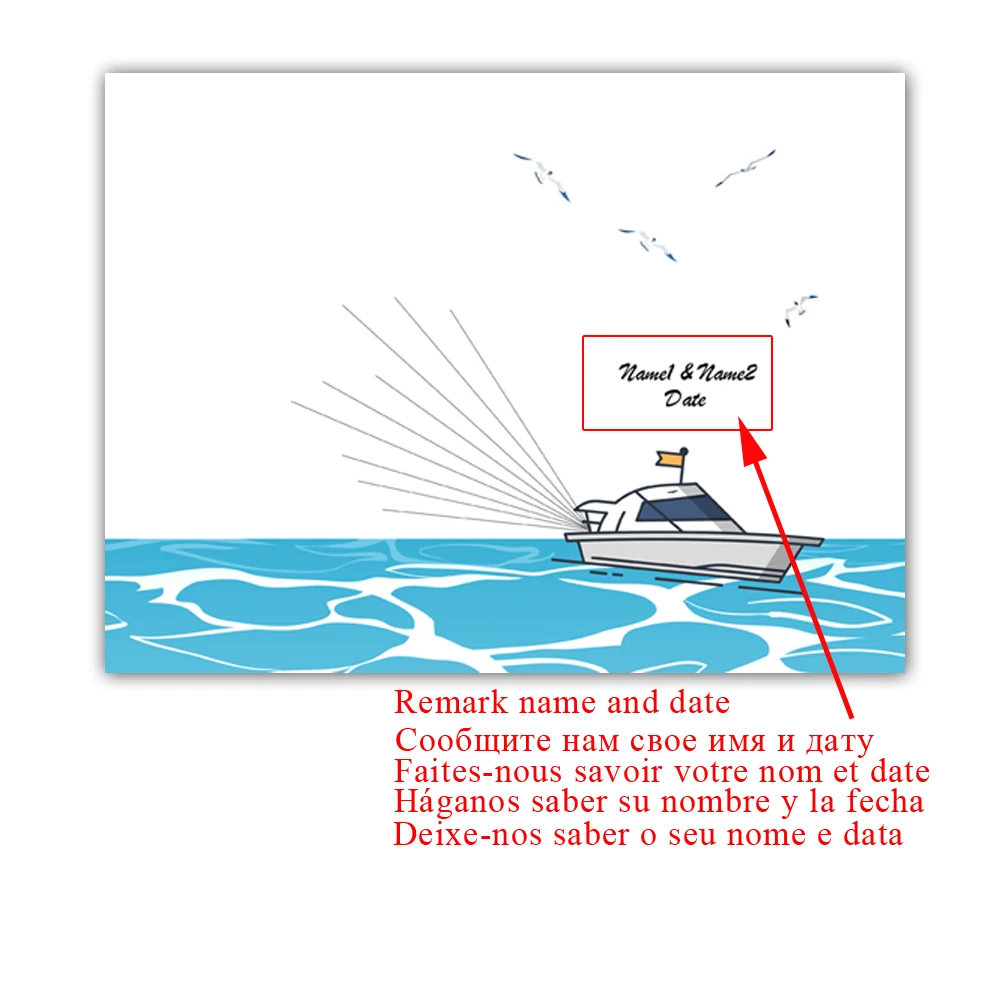 Name1 & Name2
Date

Remark name and date
Сообщите нам свое имя и дату
Faites-nous savoir votre nom et date
Háganos saber su nombre y la fecha
Deixe-nos saber o seu nome e data